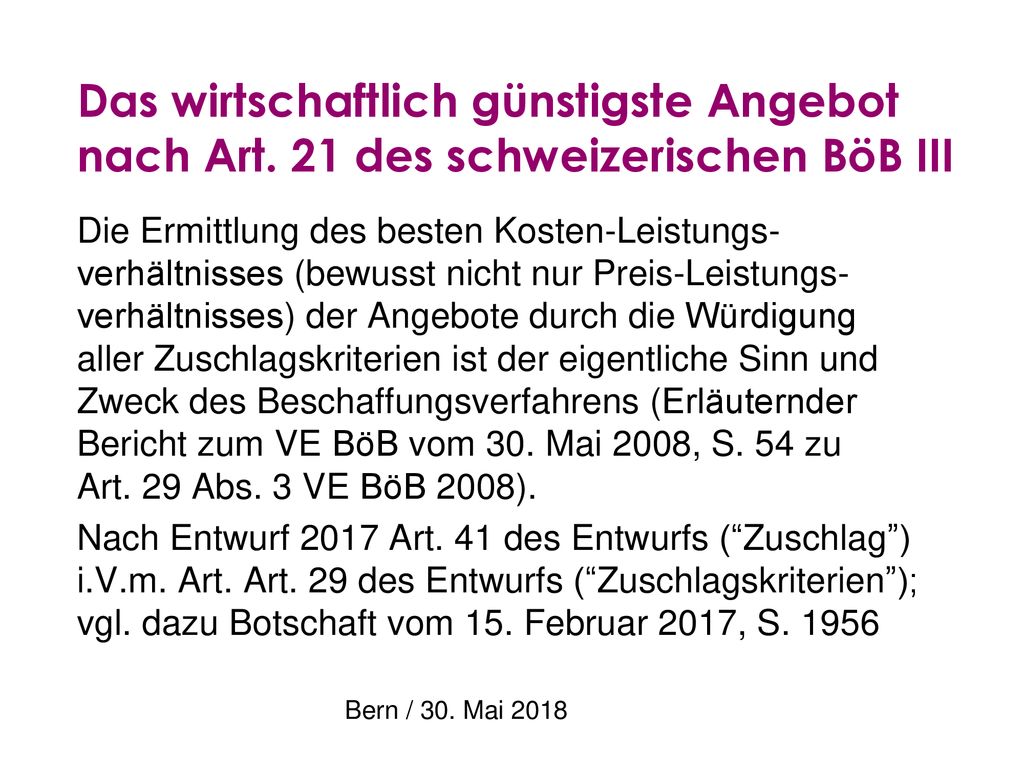 Das wirtschaftlich günstigste Angebot nach Art. 21 des schweizerischen BöB III

Die Ermittlung des besten Kosten-Leistungsverhältnisses (bewusst nicht nur Preis-Leistungsverhältnisses) der Angebote durch die Würdigung aller Zuschlagskriterien ist der eigentliche Sinn und Zweck des Beschaffungsverfahrens (Erläuternder Bericht zum VE BöB vom 30. Mai 2008, S. 54 zu Art. 29 Abs. 3 VE BöB 2008).

Nach Entwurf 2017 Art. 41 des Entwurfs (“Zuschlag”) i.V.m. Art. Art. 29 des Entwurfs (“Zuschlagskriterien”); vgl. dazu Botschaft vom 15. Februar 2017, S. 1956

Bern / 30. Mai 2018